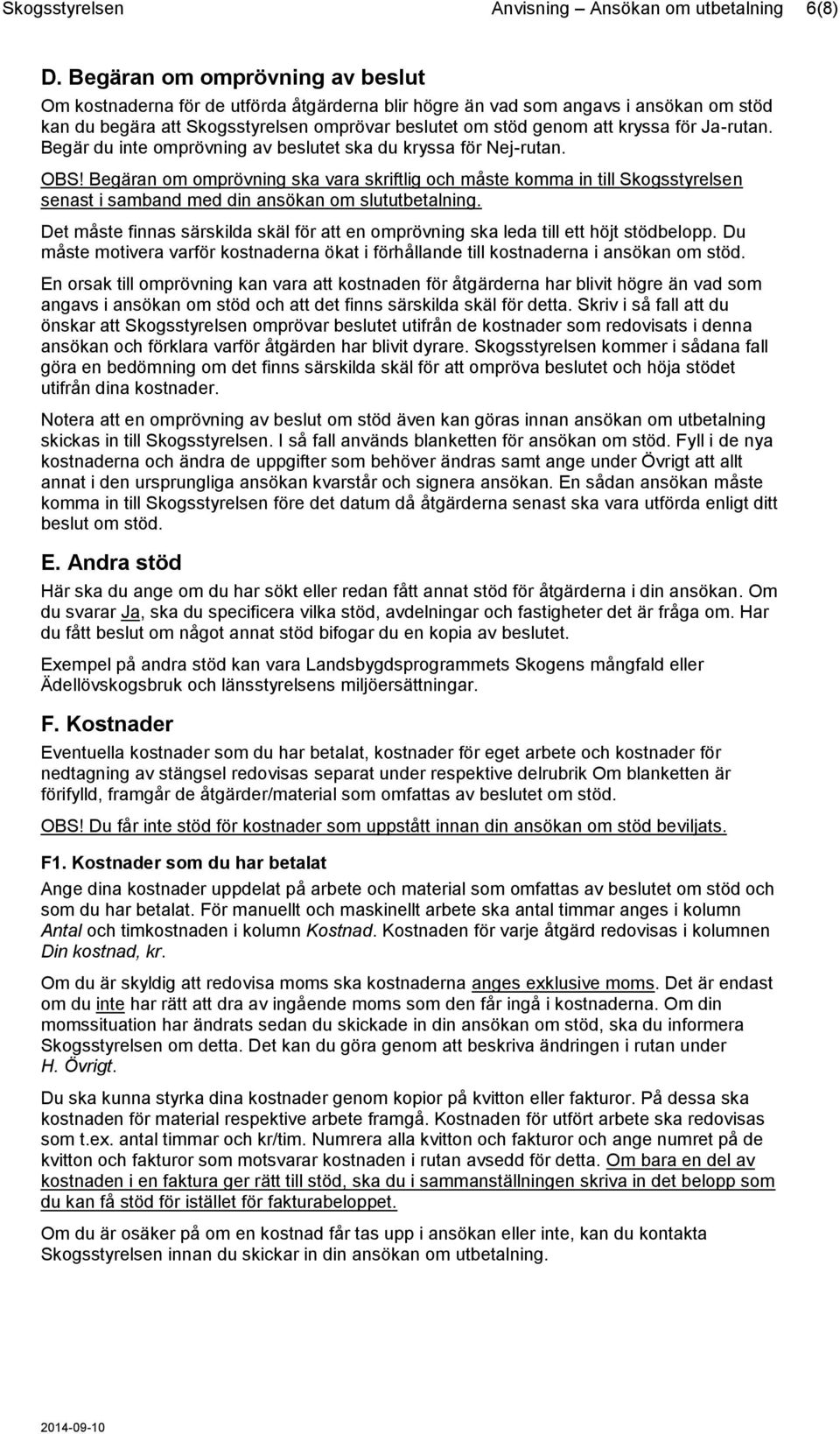 Skogsstyrelsen Anvisning – Ansökan om utbetalning 6(8)

D. Begäran om omprövning av beslut

Om kostnaderna för de utförda åtgärderna blir högre än vad som angavs i ansökan om stöd kan du begära att Skogsstyrelsen omprövar beslutet om stöd genom att kryssa för Ja-rutan. Begär du inte omprövning av beslutet ska du kryssa för Nej-rutan.

OBS! Begäran om omprövning ska vara skriftlig och måste komma in till Skogsstyrelsen senast i samband med din ansökan om slututbetalning.

Det måste finnas särskilda skäl för att en omprövning ska leda till ett höjt stödbelopp. Du måste motivera varför kostnaderna ökat i förhållande till kostnaderna i ansökan om stöd.

En orsak till omprövning kan vara att kostnaden för åtgärderna har blivit högre än vad som angavs i ansökan om stöd och att det finns särskilda skäl för detta. Skriv i så fall att du önskar att Skogsstyrelsen omprövar beslutet utifrån de kostnader som redovisats i denna ansökan och förklara varför åtgärden har blivit dyrare. Skogsstyrelsen kommer i sådana fall göra en bedömning om det finns särskilda skäl för att ompröva beslutet och höja stödet utifrån dina kostnader.

Notera att en omprövning av beslut om stöd även kan göras innan ansökan om utbetalning skickas in till Skogsstyrelsen. I så fall används blanketten för ansökan om stöd. Fyll i de nya kostnaderna och ändra de uppgifter som behöver ändras samt ange under Övrigt att allt annat i den ursprungliga ansökan kvarstår och signera ansökan. En sådan ansökan måste komma in till Skogsstyrelsen före det datum då åtgärderna senast ska vara utförda enligt ditt beslut om stöd.

E. Andra stöd

Här ska du ange om du har sökt eller redan fått annat stöd för åtgärderna i din ansökan. Om du svarar Ja, ska du specificera vilka stöd, avdelningar och fastigheter det är fråga om. Har du fått beslut om något annat stöd bifogar du en kopia av beslutet.

Exempel på andra stöd kan vara Landsbygdsprogrammets Skogens mångfald eller Ädellövskogsbruk och länsstyrelsens miljöersättningar.

F. Kostnader

Eventuella kostnader som du har betalat, kostnader för eget arbete och kostnader för nedtagning av stängsel redovisas separat under respektive delrubrik Om blanketten är förifylld, framgår de åtgärder/material som omfattas av beslutet om stöd.

OBS! Du får inte stöd för kostnader som uppstått innan din ansökan om stöd beviljats.

F1. Kostnader som du har betalat

Ange dina kostnader uppdelat på arbete och material som omfattas av beslutet om stöd och som du har betalat. För manuellt och maskinellt arbete ska antal timmar anges i kolumn Antal och timkostnaden i kolumn Kostnad. Kostnaden för varje åtgärd redovisas i kolumnen Din kostnad, kr.

Om du är skyldig att redovisa moms ska kostnaderna anges exklusive moms. Det är endast om du inte har rätt att dra av ingående moms som den får ingå i kostnaderna. Om din momssituation har ändrats sedan du skickade in din ansökan om stöd, ska du informera Skogsstyrelsen om detta. Det kan du göra genom att beskriva ändringen i rutan under H. Övrigt.

Du ska kunna styrka dina kostnader genom kopior på kvitton eller fakturor. På dessa ska kostnaden för material respektive arbete framgå. Kostnaden för utfört arbete ska redovisas som t.ex. antal timmar och kr/tim. Numrera alla kvitton och fakturor och ange numret på de kvitton och fakturor som motsvarar kostnaden i rutan avsedd för detta. Om bara en del av kostnaden i en faktura ger rätt till stöd, ska du i sammanställningen skriva in det belopp som du kan få stöd för istället för fakturabeloppet.

Om du är osäker på om en kostnad får tas upp i ansökan eller inte, kan du kontakta Skogsstyrelsen innan du skickar in din ansökan om utbetalning.

2014-09-10